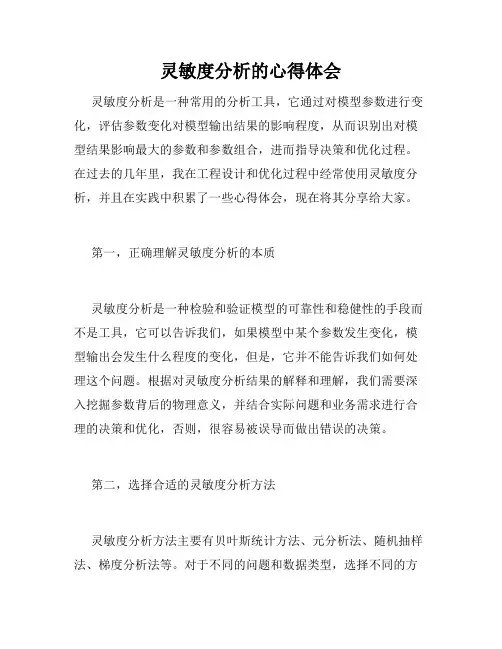 灵敏度分析的心得体会

灵敏度分析是一种常用的分析工具，它通过对模型参数进行变化，评估参数变化对模型输出结果的影响程度，从而识别出对模型结果影响最大的参数和参数组合，进而指导决策和优化过程。在过去的几年里，我在工程设计和优化过程中经常使用灵敏度分析，并且在实践中积累了一些心得体会，现在将其分享给大家。

第一，正确理解灵敏度分析的本质

灵敏度分析是一种检验和验证模型的可靠性和稳健性的手段而不是工具，它可以告诉我们，如果模型中某个参数发生变化，模型输出会发生什么程度的变化，但是，它并不能告诉我们如何处理这个问题。根据对灵敏度分析结果的解释和理解，我们需要深入挖掘参数背后的物理意义，并结合实际问题和业务需求进行合理的决策和优化，否则，很容易被误导而做出错误的决策。

第二，选择合适的灵敏度分析方法

灵敏度分析方法主要有贝叶斯统计方法、元分析法、随机抽样法、梯度分析法等。对于不同的问题和数据类型，选择不同的方